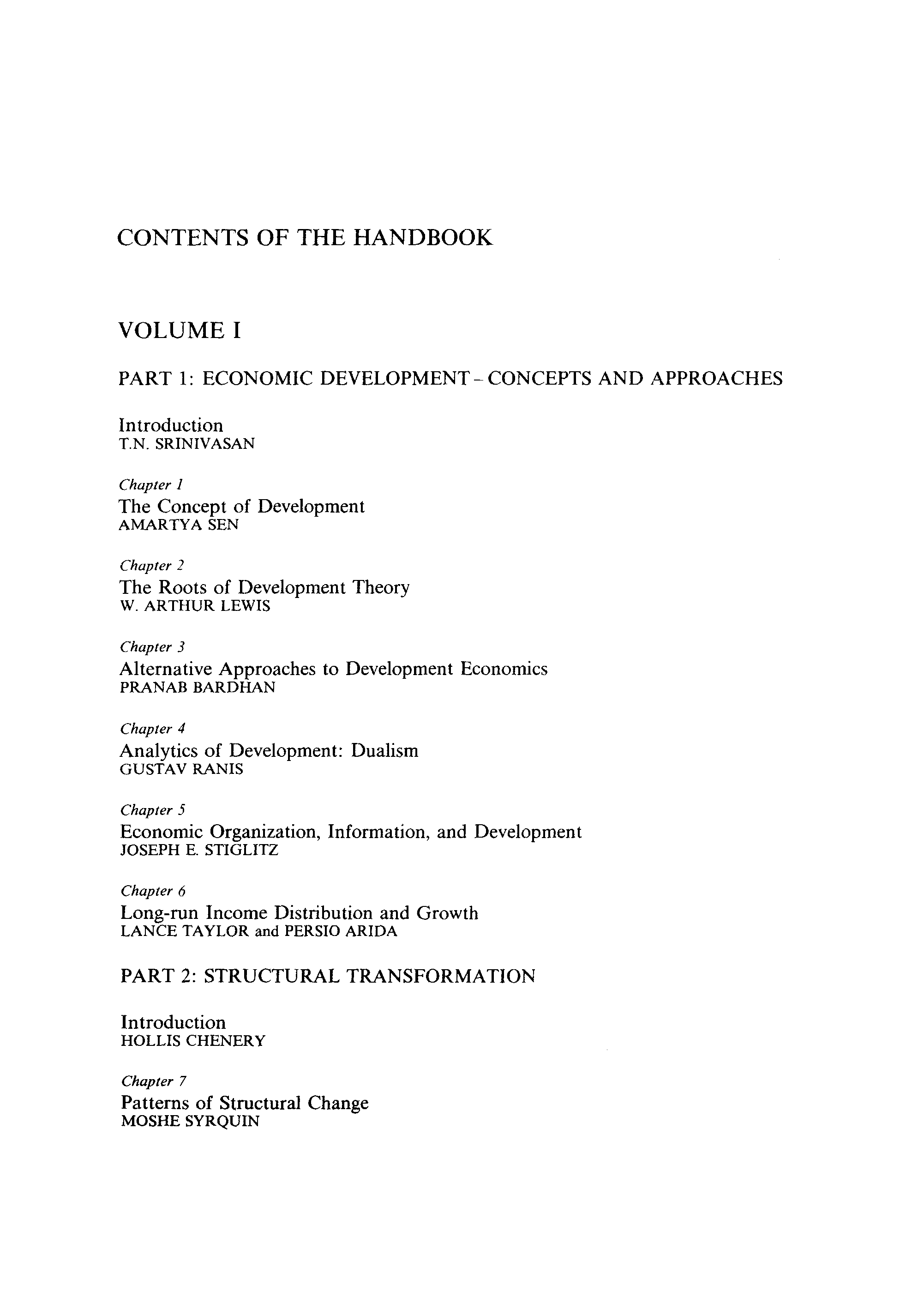 CONTENTS OF THE HANDBOOK

VOLUME I

PART 1: ECONOMIC DEVELOPMENT – CONCEPTS AND APPROACHES

Introduction
T.N. SRINIVASAN

Chapter 1
The Concept of Development
AMARTYA SEN

Chapter 2
The Roots of Development Theory
W. ARTHUR LEWIS

Chapter 3
Alternative Approaches to Development Economics
PRANAB BARDHAN

Chapter 4
Analytics of Development: Dualism
GUSTAV RANIS

Chapter 5
Economic Organization, Information, and Development
JOSEPH E. STIGLITZ

Chapter 6
Long-run Income Distribution and Growth
LANCE TAYLOR and PERSIO ARIDA

PART 2: STRUCTURAL TRANSFORMATION

Introduction
HOLLIS CHENERY

Chapter 7
Patterns of Structural Change
MOSHE SYRQUIN